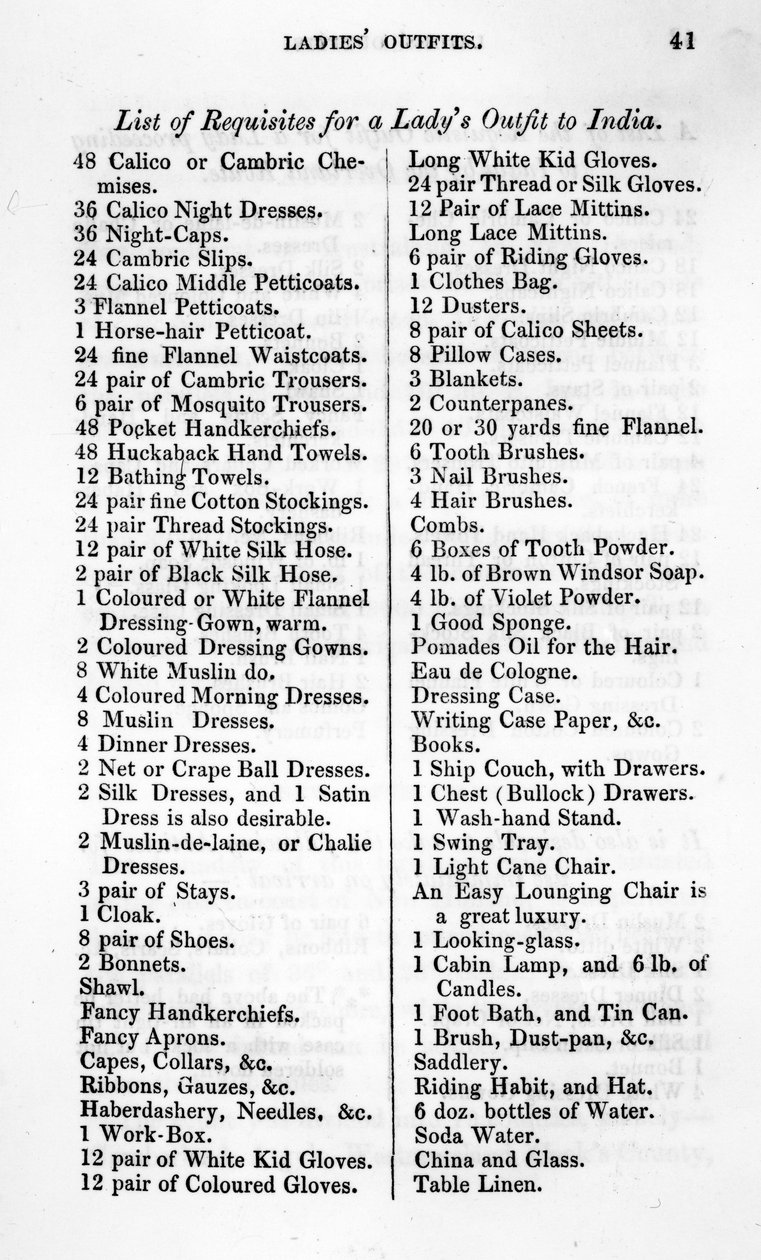 LADIES' OUTFITS. 41

List of Requisites for a Lady's Outfit to India.

48 Calico or Cambric Chemises.
36 Calico Night Dresses.
36 Night-Caps.
24 Cambric Slips.
24 Calico Middle Petticoats.
3 Flannel Petticoats.
1 Horse-hair Petticoat.
24 fine Flannel Waistcoats.
24 pair of Cambric Trousers.
6 pair of Mosquito Trousers.
48 Pocket Handkerchiefs.
48 Huckaback Hand Towels.
12 Bathing Towels.
24 pair fine Cotton Stockings.
24 pair Thread Stockings.
12 pair of White Silk Hose.
2 pair of Black Silk Hose.
1 Coloured or White Flannel Dressing-Gown, warm.
2 Coloured Dressing Gowns.
8 White Muslin do.
4 Coloured Morning Dresses.
8 Muslin Dresses.
4 Dinner Dresses.
2 Net or Crape Ball Dresses.
2 Silk Dresses, and 1 Satin Dress is also desirable.
2 Muslin-de-laine, or Chalie Dresses.
3 pair of Stays.
1 Cloak.
8 pair of Shoes.
2 Bonnets.
Shawl.
Fancy Handkerchiefs.
Fancy Aprons.
Capes, Collars, &c.
Ribbons, Gauzes, &c.
Haberdashery, Needles, &c.
1 Work-Box.
12 pair of White Kid Gloves.
12 pair of Coloured Gloves.

Long White Kid Gloves.
24 pair Thread or Silk Gloves.
12 Pair of Lace Mittins.
Long Lace Mittins.
6 pair of Riding Gloves.
1 Clothes Bag.
12 Dusters.
8 pair of Calico Sheets.
8 Pillow Cases.
3 Blankets.
2 Counterpanes.
20 or 30 yards fine Flannel.
6 Tooth Brushes.
3 Nail Brushes.
4 Hair Brushes.
Combs.
6 Boxes of Tooth Powder.
4 lb. of Brown Windsor Soap.
4 lb. of Violet Powder.
1 Good Sponge.
Pomades Oil for the Hair.
Eau de Cologne.
Dressing Case.
Writing Case Paper, &c.
Books.
1 Ship Couch, with Drawers.
1 Chest (Bullock) Drawers.
1 Wash-hand Stand.
1 Swing Tray.
1 Light Cane Chair.
An Easy Lounging Chair is a great luxury.
1 Looking-glass.
1 Cabin Lamp, and 6 lb. of Candles.
1 Foot Bath, and Tin Can.
1 Brush, Dust-pan, &c.
Saddlery.
Riding Habit, and Hat.
6 doz. bottles of Water.
Soda Water.
China and Glass.
Table Linen.